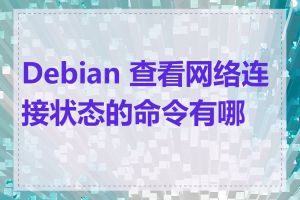 Debian 查看网络连接状态的命令有哪